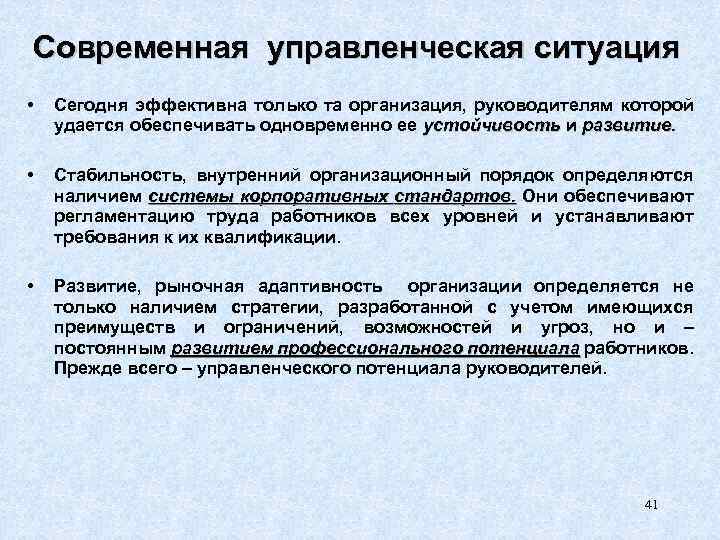 Современная управленческая ситуация

• Сегодня эффективна только та организация, руководителям которой удается обеспечивать одновременно ее устойчивость и развитие.

• Стабильность, внутренний организационный порядок определяются наличием системы корпоративных стандартов. Они обеспечивают регламентацию труда работников всех уровней и устанавливают требования к их квалификации.

• Развитие, рыночная адаптивность организации определяется не только наличием стратегии, разработанной с учетом имеющихся преимуществ и ограничений, возможностей и угроз, но и – постоянным развитием профессионального потенциала работников. Прежде всего – управленческого потенциала руководителей.

41